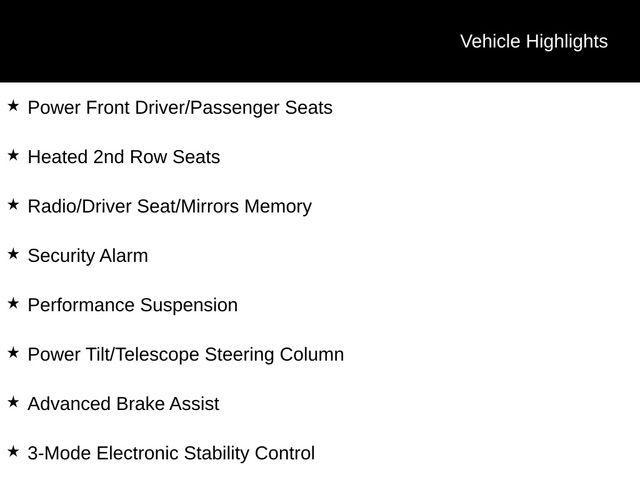 Vehicle Highlights

★ Power Front Driver/Passenger Seats

★ Heated 2nd Row Seats

★ Radio/Driver Seat/Mirrors Memory

★ Security Alarm

★ Performance Suspension

★ Power Tilt/Telescope Steering Column

★ Advanced Brake Assist

★ 3-Mode Electronic Stability Control